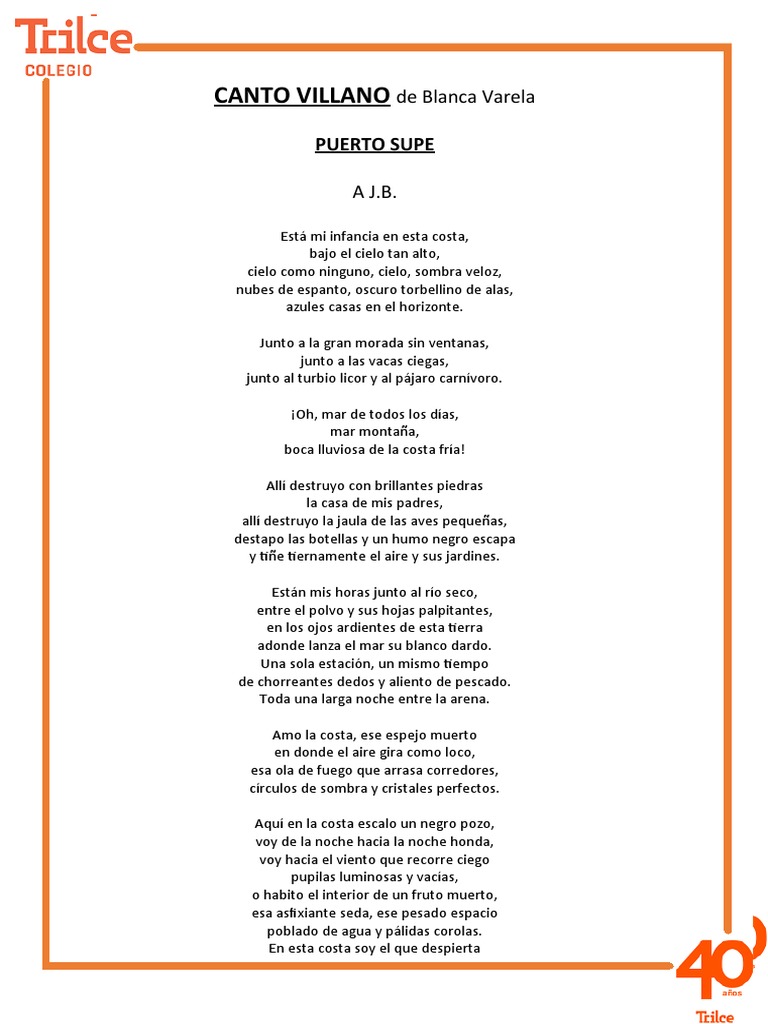 Trilce
COLEGIO

CANTO VILLANO de Blanca Varela

PUERTO SUPE

A J.B.

Está mi infancia en esta costa,
bajo el cielo tan alto,
cielo como ninguno, cielo, sombra veloz,
nubes de espanto, oscuro torbellino de alas,
azules casas en el horizonte.

Junto a la gran morada sin ventanas,
junto a las vacas ciegas,
junto al turbio licor y al pájaro carnívoro.

¡Oh, mar de todos los días,
mar montaña,
boca lluviosa de la costa fría!

Allí destruyo con brillantes piedras
la casa de mis padres,
allí destruyo la jaula de las aves pequeñas,
destapo las botellas y un humo negro escapa
y tiñe tiernamente el aire y sus jardines.

Están mis horas junto al río seco,
entre el polvo y sus hojas palpitantes,
en los ojos ardientes de esta tierra
adonde lanza el mar su blanco dardo.
Una sola estación, un mismo tiempo
de chorreantes dedos y aliento de pescado.
Toda una larga noche entre la arena.

Amo la costa, ese espejo muerto
en donde el aire gira como loco,
esa ola de fuego que arrasa corredores,
círculos de sombra y cristales perfectos.

Aquí en la costa escalo un negro pozo,
voy de la noche hacia la noche honda,
voy hacia el viento que recorre ciego
pupilas luminosas y vacías,
o habito el interior de un fruto muerto,
esa asfixiante seda, ese pesado espacio
poblado de agua y pálidas corolas.
En esta costa soy el que despierta

40 años
Trilce